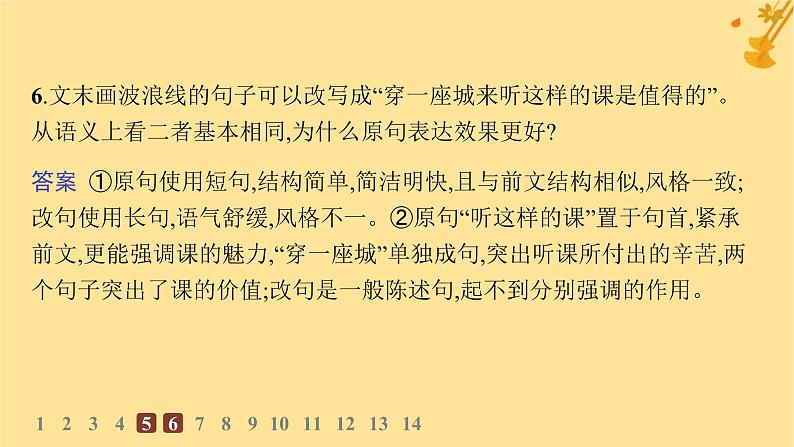 6.文末画波浪线的句子可以改写成“穿一座城来听这样的课是值得的”。从语义上看二者基本相同,为什么原句表达效果更好?

答案 ①原句使用短句,结构简单,简洁明快,且与前文结构相似,风格一致;改句使用长句,语气舒缓,风格不一。②原句“听这样的课”置于句首,紧承前文,更能强调课的魅力,“穿一座城”单独成句,突出听课所付出的辛苦,两个句子突出了课的价值;改句是一般陈述句,起不到分别强调的作用。

1 2 3 4 5 6 7 8 9 10 11 12 13 14